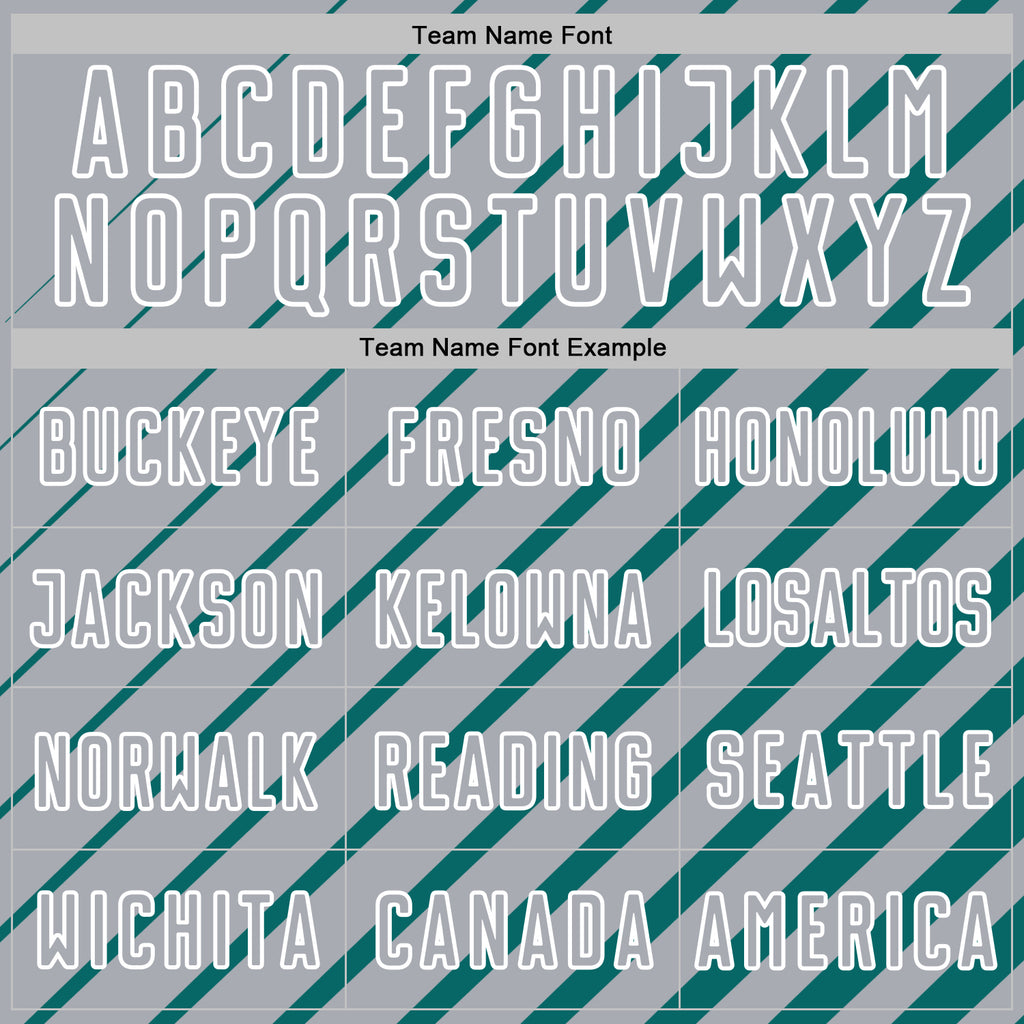 Team Name Font

ABCDEFGHIJKLM
NOPQRSTUVWXYZ

Team Name Font Example

| BUCKEYE | FRESNO | HONOLULU |
|---|---|---|
| JACKSON | KELOWNA | LOSALTOS |
| NORWALK | READING | SEATTLE |
| WICHITA | CANADA | AMERICA |